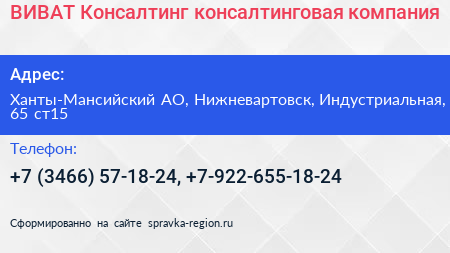 ВИВАТ Консалтинг консалтинговая компания

Адрес:

Ханты-Мансийский АО, Нижневартовск, Индустриальная, 65 ст15

Телефон:

+7 (3466) 57-18-24, +7-922-655-18-24

Сформированно на сайте spravka-region.ru